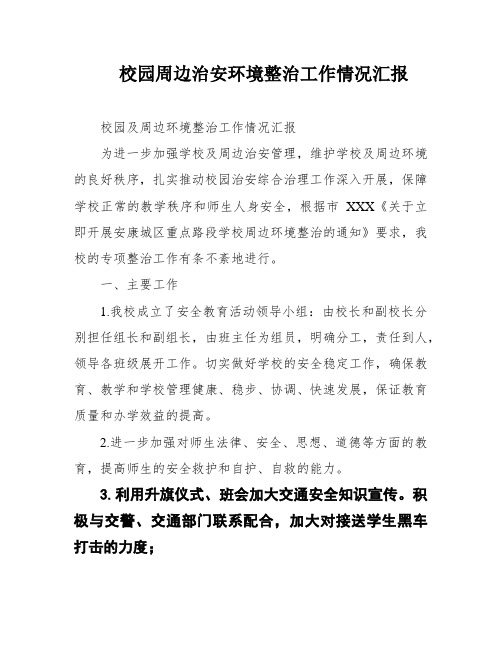 校园周边治安环境整治工作情况汇报

校园及周边环境整治工作情况汇报

为进一步加强学校及周边治安管理，维护学校及周边环境的良好秩序，扎实推动校园治安综合治理工作深入开展，保障学校正常的教学秩序和师生人身安全，根据市 XXX《关于立即开展安康城区重点路段学校周边环境整治的通知》要求，我校的专项整治工作有条不紊地进行。

一、主要工作

1.我校成立了安全教育活动领导小组：由校长和副校长分别担任组长和副组长，由班主任为组员，明确分工，责任到人，领导各班级展开工作。切实做好学校的安全稳定工作，确保教育、教学和学校管理健康、稳步、协调、快速发展，保证教育质量和办学效益的提高。

2.进一步加强对师生法律、安全、思想、道德等方面的教育，提高师生的安全救护和自护、自救的能力。

3.利用升旗仪式、班会加大交通安全知识宣传。积极与交警、交通部门联系配合，加大对接送学生黑车打击的力度；